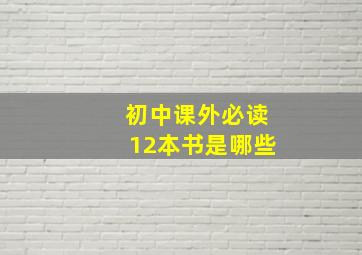 初中课外必读
12本书是哪些